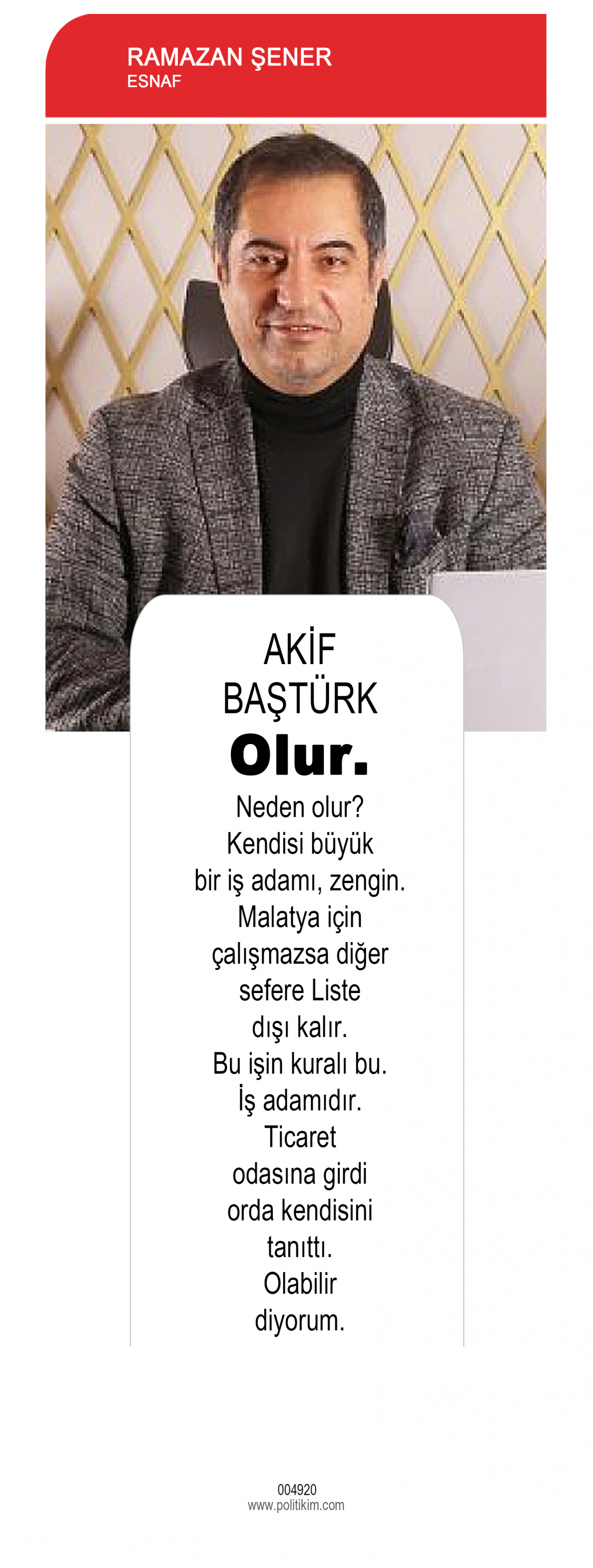 RAMAZAN ŞENER
ESNAF

AKİF
BAŞTÜRK

Olur.

Neden olur? Kendisi büyük bir iş adamı, zengin. Malatya için çalışmazsa diğer sefere Liste dışı kalır. Bu işin kuralı bu. İş adamıdır. Ticaret odasına girdi orda kendisini tanıttı. Olabilir diyorum.

004920
www.politikim.com